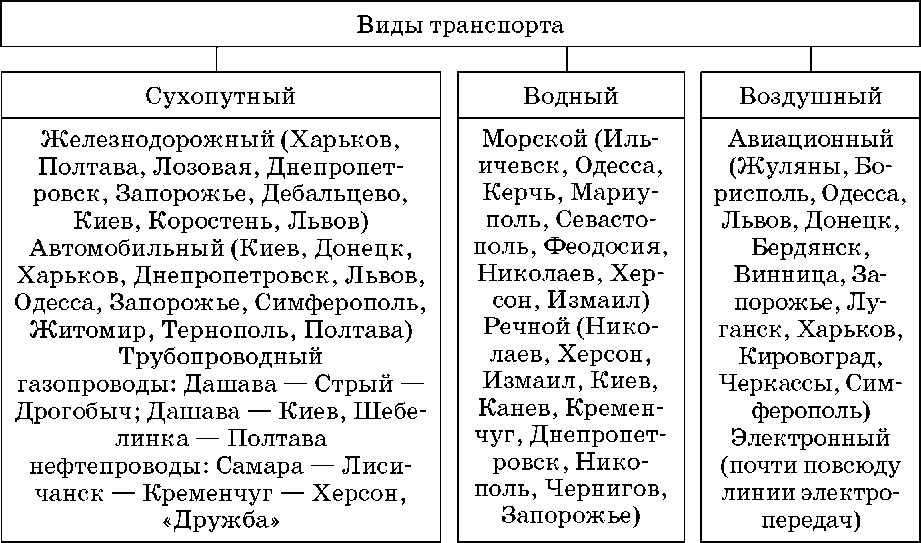 Виды транспорта

| Сухопутный | Водный | Воздушный |
|---|---|---|
| Железнодорожный (Харьков, Полтава, Лозовая, Днепропетровск, Запорожье, Дебальцево, Киев, Коростень, Львов) Автомобильный (Киев, Донецк, Харьков, Днепропетровск, Львов, Одесса, Запорожье, Симферополь, Житомир, Тернополь, Полтава) Трубопроводный газопроводы: Дашава — Стрый — Дрогобыч; Дашава — Киев, Шебелинка — Полтава нефтепроводы: Самара — Лисичанск — Кременчуг — Херсон, «Дружба» | Морской (Ильичевск, Одесса, Керчь, Мариуполь, Севастополь, Феодосия, Николаев, Херсон, Измаил) Речной (Николаев, Херсон, Измаил, Киев, Канев, Кременчуг, Днепропетровск, Никополь, Чернигов, Запорожье) | Авиационный (Жуляны, Борисполь, Одесса, Львов, Донецк, Бердянск, Винница, Запорожье, Луганск, Харьков, Кировоград, Черкассы, Симферополь) Электронный (почти повсюду линии электропередач) |